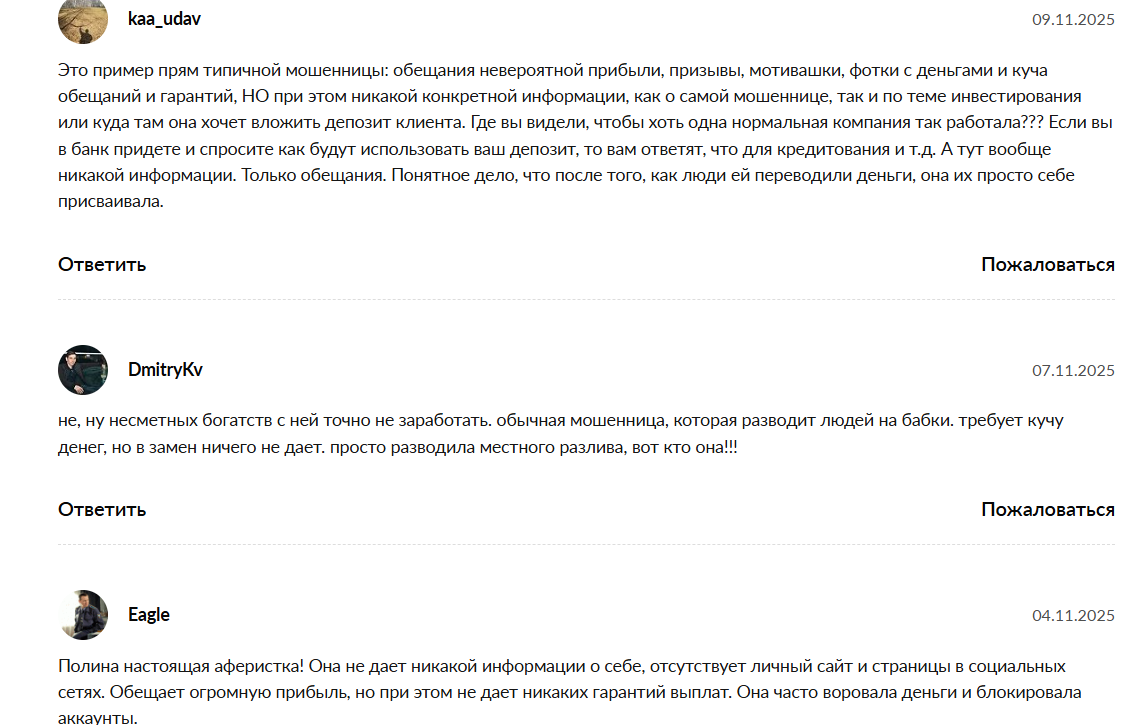 kaa_udav

09.11.2025

Это пример прям типичной мошенницы: обещания невероятной прибыли, призывы, мотивашки, фотки с деньгами и куча обещаний и гарантий, НО при этом никакой конкретной информации, как о самой мошеннице, так и по теме инвестирования или куда там она хочет вложить депозит клиента. Где вы видели, чтобы хоть одна нормальная компания так работала??? Если вы в банк придете и спросите как будут использовать ваш депозит, то вам ответят, что для кредитования и т.д. А тут вообще никакой информации. Только обещания. Понятное дело, что после того, как люди ей переводили деньги, она их просто себе присваивала.

Ответить

Пожаловаться

DmitryKv

07.11.2025

не, ну несметных богатств с ней точно не заработать. обычная мошенница, которая разводит людей на бабки. требует кучу денег, но в замен ничего не дает. просто разводила местного разлива, вот кто она!!!

Ответить

Пожаловаться

Eagle

04.11.2025

Полина настоящая аферистка! Она не дает никакой информации о себе, отсутствует личный сайт и страницы в социальных сетях. Обещает огромную прибыль, но при этом не дает никаких гарантий выплат. Она часто воровала деньги и блокировала аккаунты.